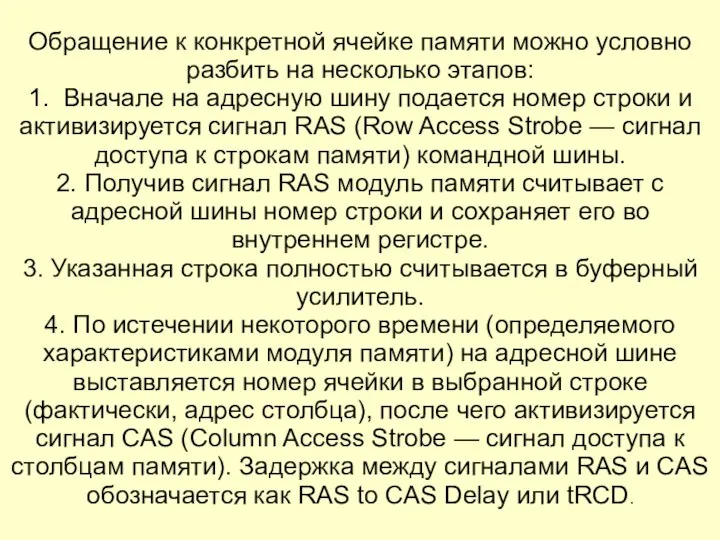 Обращение к конкретной ячейке памяти можно условно разбить на несколько этапов:
1. Вначале на адресную шину подается номер строки и активизируется сигнал RAS (Row Access Strobe — сигнал доступа к строкам памяти) командной шины.
2. Получив сигнал RAS модуль памяти считывает с адресной шины номер строки и сохраняет его во внутреннем регистре.
3. Указанная строка полностью считывается в буферный усилитель.
4. По истечении некоторого времени (определяемого характеристиками модуля памяти) на адресной шине выставляется номер ячейки в выбранной строке (фактически, адрес столбца), после чего активизируется сигнал CAS (Column Access Strobe — сигнал доступа к столбцам памяти). Задержка между сигналами RAS и CAS обозначается как RAS to CAS Delay или tRCD.